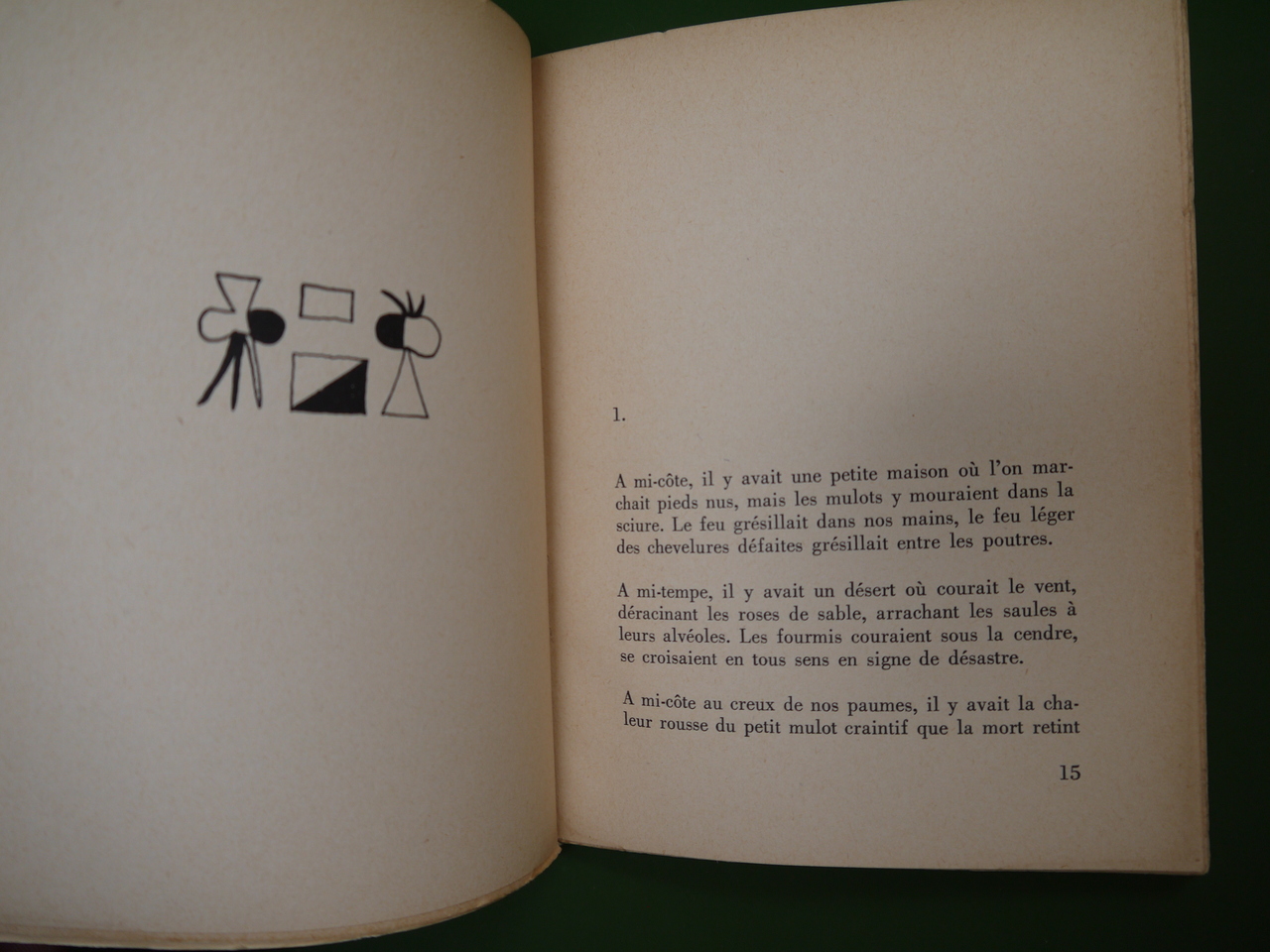 1.

A mi-côte, il y avait une petite maison où l'on marchait pieds nus, mais les mulots y mouraient dans la sciure. Le feu grésillait dans nos mains, le feu léger des chevelures défaites grésillait entre les poutres.

A mi-tempe, il y avait un désert où courait le vent, déracinant les roses de sable, arrachant les saules à leurs alvéoles. Les fourmis couraient sous la cendre, se croisaient en tous sens en signe de désastre.

A mi-côte au creux de nos paumes, il y avait la chaleur rousse du petit mulot craintif que la mort retint

15